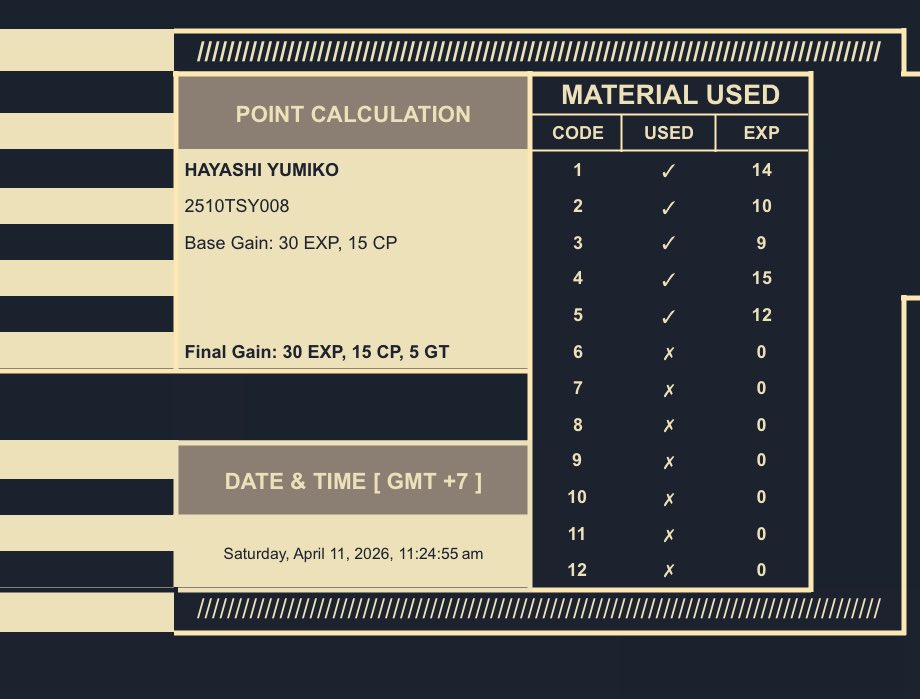 POINT CALCULATION

HAYASHI YUMIKO

2510TSY008

Base Gain: 30 EXP, 15 CP

Final Gain: 30 EXP, 15 CP, 5 GT

DATE & TIME [ GMT +7 ]

Saturday, April 11, 2026, 11:24:55 am

MATERIAL USED

| CODE | USED | EXP |
|---|---|---|
| 1 | ✓ | 14 |
| 2 | ✓ | 10 |
| 3 | ✓ | 9 |
| 4 | ✓ | 15 |
| 5 | ✓ | 12 |
| 6 | ✗ | 0 |
| 7 | ✗ | 0 |
| 8 | ✗ | 0 |
| 9 | ✗ | 0 |
| 10 | ✗ | 0 |
| 11 | ✗ | 0 |
| 12 | ✗ | 0 |